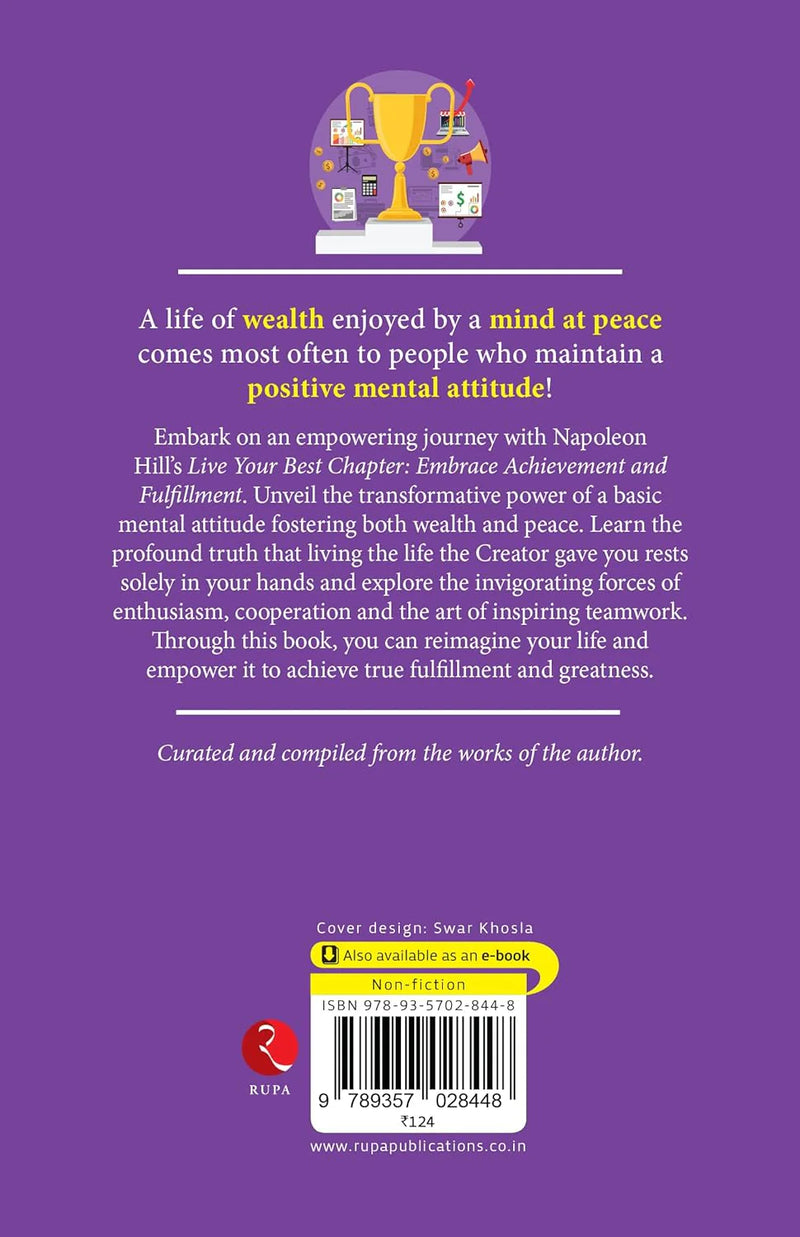 A life of wealth enjoyed by a mind at peace comes most often to people who maintain a positive mental attitude!

Embark on an empowering journey with Napoleon Hill's Live Your Best Chapter: Embrace Achievement and Fulfillment. Unveil the transformative power of a basic mental attitude fostering both wealth and peace. Learn the profound truth that living the life the Creator gave you rests solely in your hands and explore the invigorating forces of enthusiasm, cooperation and the art of inspiring teamwork. Through this book, you can reimagine your life and empower it to achieve true fulfillment and greatness.

Curated and compiled from the works of the author.

Cover design: Swar Khosla

Also available as an e-book

Non-fiction

ISBN 978-93-5702-844-8

RUPA

9 789357 028448

₹124

www.rupapublications.co.in